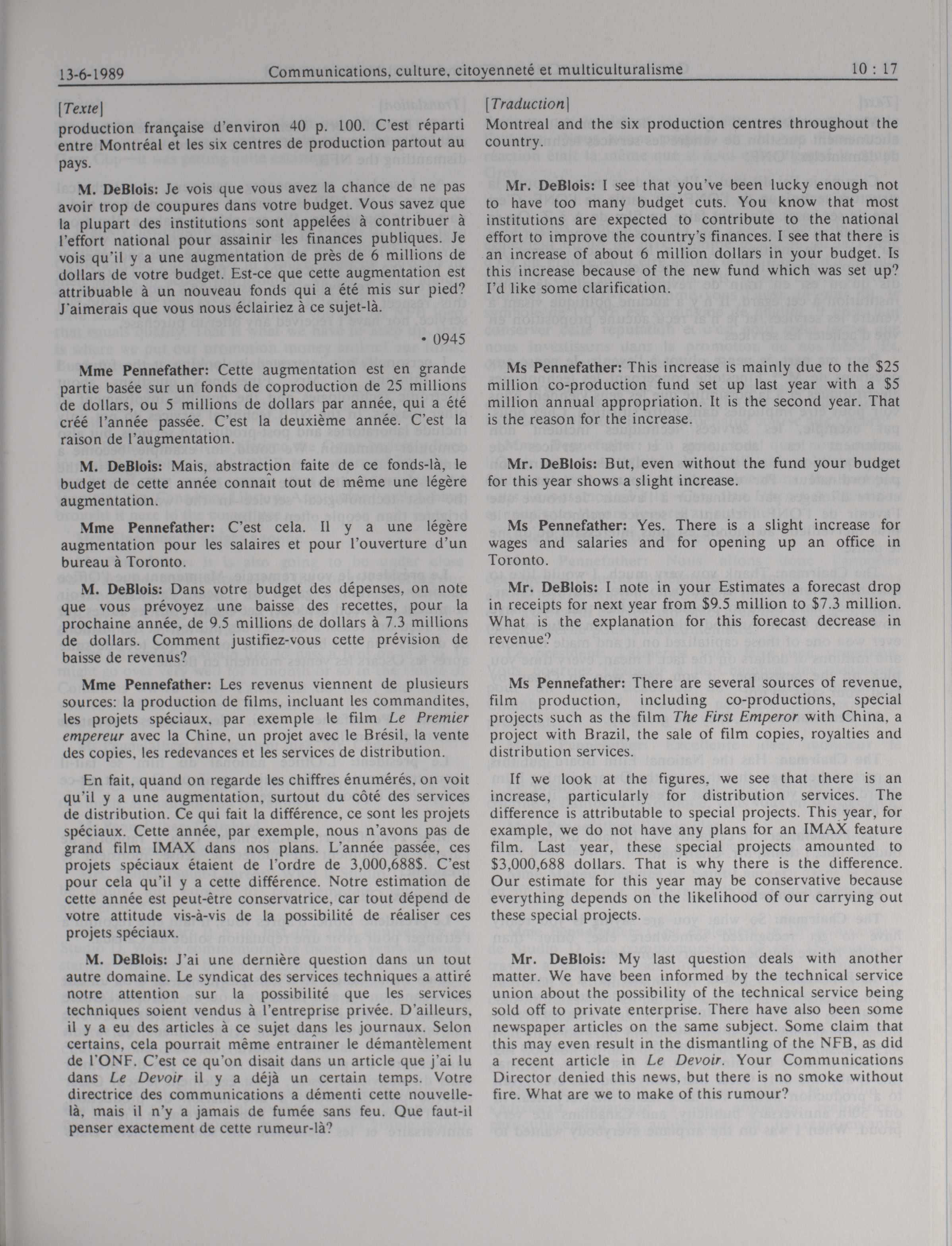 13-6-1989 Communications, culture, citoyenneté et multiculturalisme 10 : 17

[Texte]
production française d'environ 40 p. 100. C'est réparti entre Montréal et les six centres de production partout au pays.

M. DeBlois: Je vois que vous avez la chance de ne pas avoir trop de coupures dans votre budget. Vous savez que la plupart des institutions sont appelées à contribuer à l'effort national pour assainir les finances publiques. Je vois qu'il y a une augmentation de près de 6 millions de dollars de votre budget. Est-ce que cette augmentation est attribuable à un nouveau fonds qui a été mis sur pied? J'aimerais que vous nous éclairiez à ce sujet-là.

• 0945

Mme Pennefather: Cette augmentation est en grande partie basée sur un fonds de coproduction de 25 millions de dollars, ou 5 millions de dollars par année, qui a été créé l'année passée. C'est la deuxième année. C'est la raison de l'augmentation.

M. DeBlois: Mais, abstraction faite de ce fonds-là, le budget de cette année connaît tout de même une légère augmentation.

Mme Pennefather: C'est cela. Il y a une légère augmentation pour les salaires et pour l'ouverture d'un bureau à Toronto.

M. DeBlois: Dans votre budget des dépenses, on note que vous prévoyez une baisse des recettes, pour la prochaine année, de 9.5 millions de dollars à 7.3 millions de dollars. Comment justifiez-vous cette prévision de baisse de revenus?

Mme Pennefather: Les revenus viennent de plusieurs sources: la production de films, incluant les commandites, les projets spéciaux, par exemple le film Le Premier empereur avec la Chine, un projet avec le Brésil, la vente des copies, les redevances et les services de distribution.

En fait, quand on regarde les chiffres énumérés, on voit qu'il y a une augmentation, surtout du côté des services de distribution. Ce qui fait la différence, ce sont les projets spéciaux. Cette année, par exemple, nous n'avons pas de grand film IMAX dans nos plans. L'année passée, ces projets spéciaux étaient de l'ordre de 3,000,688$. C'est pour cela qu'il y a cette différence. Notre estimation de cette année est peut-être conservatrice, car tout dépend de votre attitude vis-à-vis de la possibilité de réaliser ces projets spéciaux.

M. DeBlois: J'ai une dernière question dans un tout autre domaine. Le syndicat des services techniques a attiré notre attention sur la possibilité que les services techniques soient vendus à l'entreprise privée. D'ailleurs, il y a eu des articles à ce sujet dans les journaux. Selon certains, cela pourrait même entraîner le démantèlement de l'ONF. C'est ce qu'on disait dans un article que j'ai lu dans Le Devoir il y a déjà un certain temps. Votre directrice des communications a démenti cette nouvelle-là, mais il n'y a jamais de fumée sans feu. Que faut-il penser exactement de cette rumeur-là?

[Traduction]
Montreal and the six production centres throughout the country.

Mr. DeBlois: I see that you've been lucky enough not to have too many budget cuts. You know that most institutions are expected to contribute to the national effort to improve the country's finances. I see that there is an increase of about 6 million dollars in your budget. Is this increase because of the new fund which was set up? I'd like some clarification.

Ms Pennefather: This increase is mainly due to the $25 million co-production fund set up last year with a $5 million annual appropriation. It is the second year. That is the reason for the increase.

Mr. DeBlois: But, even without the fund your budget for this year shows a slight increase.

Ms Pennefather: Yes. There is a slight increase for wages and salaries and for opening up an office in Toronto.

Mr. DeBlois: I note in your Estimates a forecast drop in receipts for next year from $9.5 million to $7.3 million. What is the explanation for this forecast decrease in revenue?

Ms Pennefather: There are several sources of revenue, film production, including co-productions, special projects such as the film The First Emperor with China, a project with Brazil, the sale of film copies, royalties and distribution services.

If we look at the figures, we see that there is an increase, particularly for distribution services. The difference is attributable to special projects. This year, for example, we do not have any plans for an IMAX feature film. Last year, these special projects amounted to $3,000,688 dollars. That is why there is the difference. Our estimate for this year may be conservative because everything depends on the likelihood of our carrying out these special projects.

Mr. DeBlois: My last question deals with another matter. We have been informed by the technical service union about the possibility of the technical service being sold off to private enterprise. There have also been some newspaper articles on the same subject. Some claim that this may even result in the dismantling of the NFB, as did a recent article in Le Devoir. Your Communications Director denied this news, but there is no smoke without fire. What are we to make of this rumour?